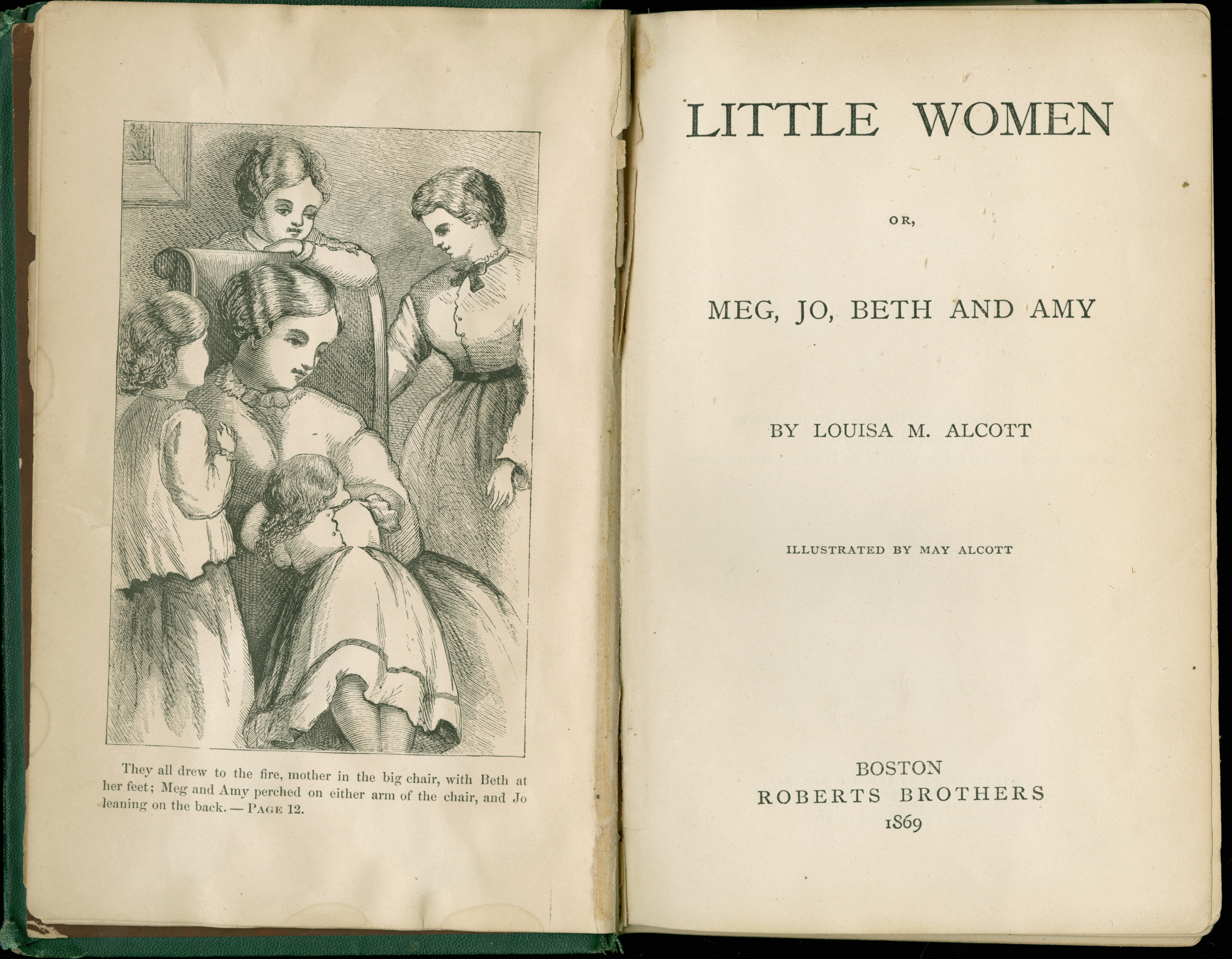 They all drew to the fire, mother in the big chair, with Beth at her feet; Meg and Amy perched on either arm of the chair, and Jo leaning on the back. — PAGE 12.

LITTLE WOMEN

OR,

MEG, JO, BETH AND AMY

BY LOUISA M. ALCOTT

ILLUSTRATED BY MAY ALCOTT

BOSTON
ROBERTS BROTHERS
1869